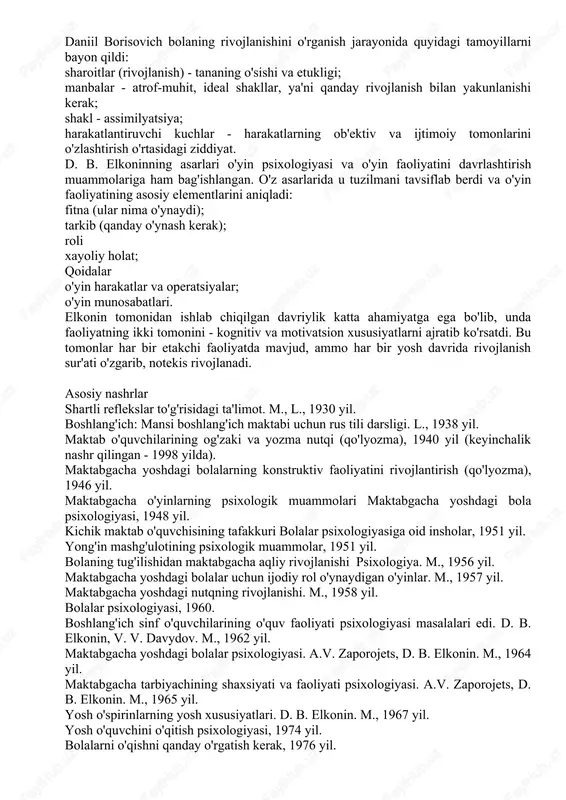 Daniil Borisovich bolaning rivojlanishini o'rganish jarayonida quyidagi tamoyillarni bayon qildi:
sharoitlar (rivojlanish) - tananing o'sishi va etukligi;
manbalar - atrof-muhit, ideal shakllar, ya'ni qanday rivojlanish bilan yakunlanishi kerak;
shakl - assimilyatsiya;
harakatlantiruvchi kuchlar - harakatlarning ob'ektiv va ijtimoiy tomonlarini o'zlashtirish o'rtasidagi ziddiyat.
D. B. Elkoninning asarlari o'yin psixologiyasi va o'yin faoliyatini davrlashtirish muammolariga ham bag'ishlangan. O'z asarlarida u tuzilmani tavsiflab berdi va o'yin faoliyatining asosiy elementlarini aniqladi:
fitna (ular nima o'ynaydi);
tarkib (qanday o'ynash kerak);
roli
xayoliy holat;
Qoidalar
o'yin harakatlar va operatsiyalar;
o'yin munosabatlari.
Elkonin tomonidan ishlab chiqilgan davriylik katta ahamiyatga ega bo'lib, unda faoliyatning ikki tomonini - kognitiv va motivatsion xususiyatlarni ajratib ko'rsatdi. Bu tomonlar har bir etakchi faoliyatda mavjud, ammo har bir yosh davrida rivojlanish sur'ati o'zgarib, notekis rivojlanadi.

Asosiy nashrlar
Shartli reflekslar to'g'risidagi ta'limot. M., L., 1930 yil.
Boshlang'ich: Mansi boshlang'ich maktabi uchun rus tili darsligi. L., 1938 yil.
Maktab o'quvchilarining og'zaki va yozma nutqi (qo'lyozma), 1940 yil (keyinchalik nashr qilingan - 1998 yilda).
Maktabgacha yoshdagi bolalarning konstruktiv faoliyatini rivojlantirish (qo'lyozma), 1946 yil.
Maktabgacha o'yinlarning psixologik muammolari Maktabgacha yoshdagi bola psixologiyasi, 1948 yil.
Kichik maktab o'quvchisining tafakkuri Bolalar psixologiyasiga oid insholar, 1951 yil.
Yong'in mashg'ulotining psixologik muammolar, 1951 yil.
Bolaning tug'ilishidan maktabgacha aqliy rivojlanishi Psixologiya. M., 1956 yil.
Maktabgacha yoshdagi bolalar uchun ijodiy rol o'ynaydigan o'yinlar. M., 1957 yil.
Maktabgacha yoshdagi nutqning rivojlanishi. M., 1958 yil.
Bolalar psixologiyasi, 1960.
Boshlang'ich sinf o'quvchilarining o'quv faoliyati psixologiyasi masalalari edi. D. B. Elkonin, V. V. Davydov. M., 1962 yil.
Maktabgacha yoshdagi bolalar psixologiyasi. A.V. Zaporojets, D. B. Elkonin. M., 1964 yil.
Maktabgacha tarbiyachining shaxsiyati va faoliyati psixologiyasi. A.V. Zaporojets, D. B. Elkonin. M., 1965 yil.
Yosh o'spirinlarning yosh xususiyatlari. D. B. Elkonin. M., 1967 yil.
Yosh o'quvchini o'qitish psixologiyasi, 1974 yil.
Bolalarni o'qishni qanday o'rgatish kerak, 1976 yil.